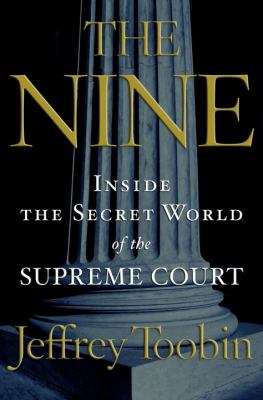 THE
NINE

INSIDE
THE SECRET WORLD
of the
SUPREME COURT

Jeffrey Toobin